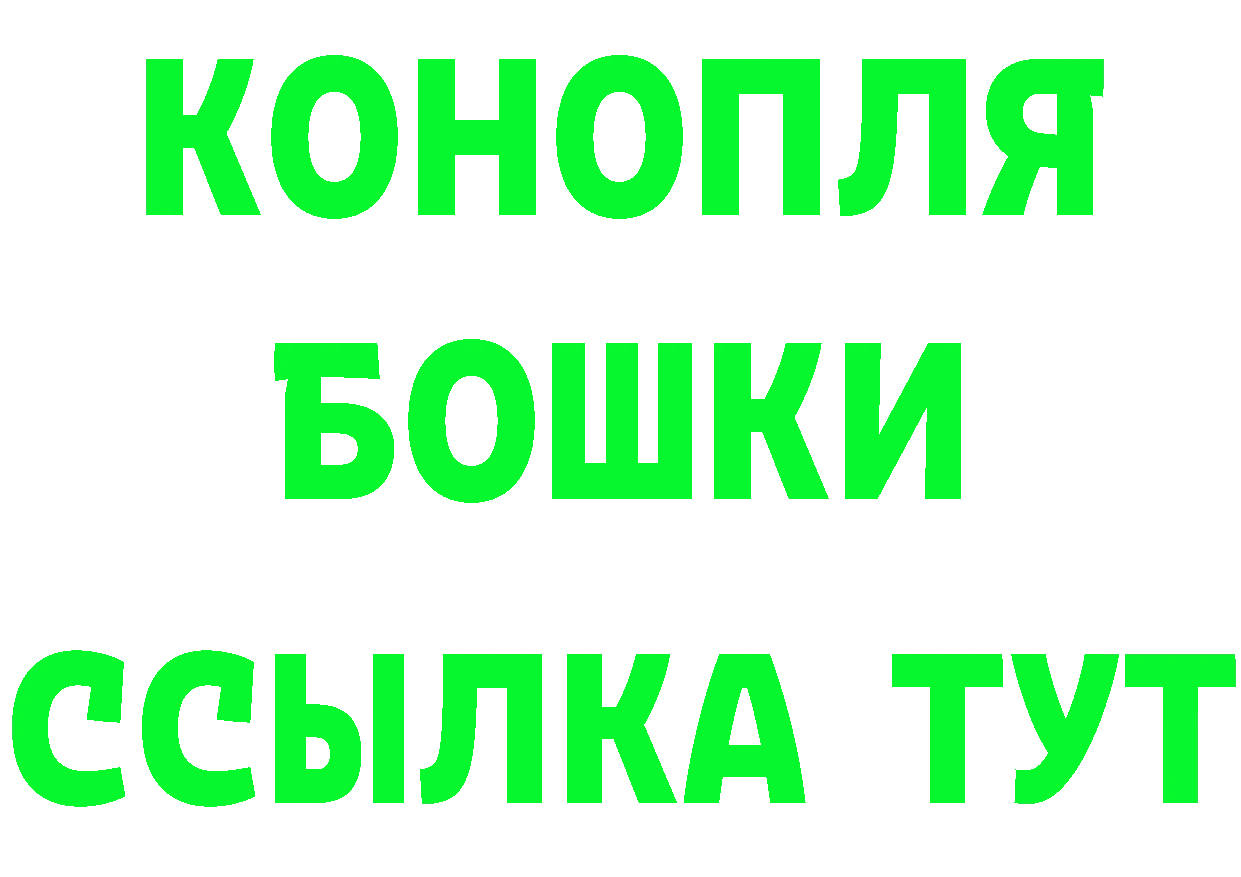 КОНОПЛЯ
БОШКИ
ССЫЛКА ТУТ